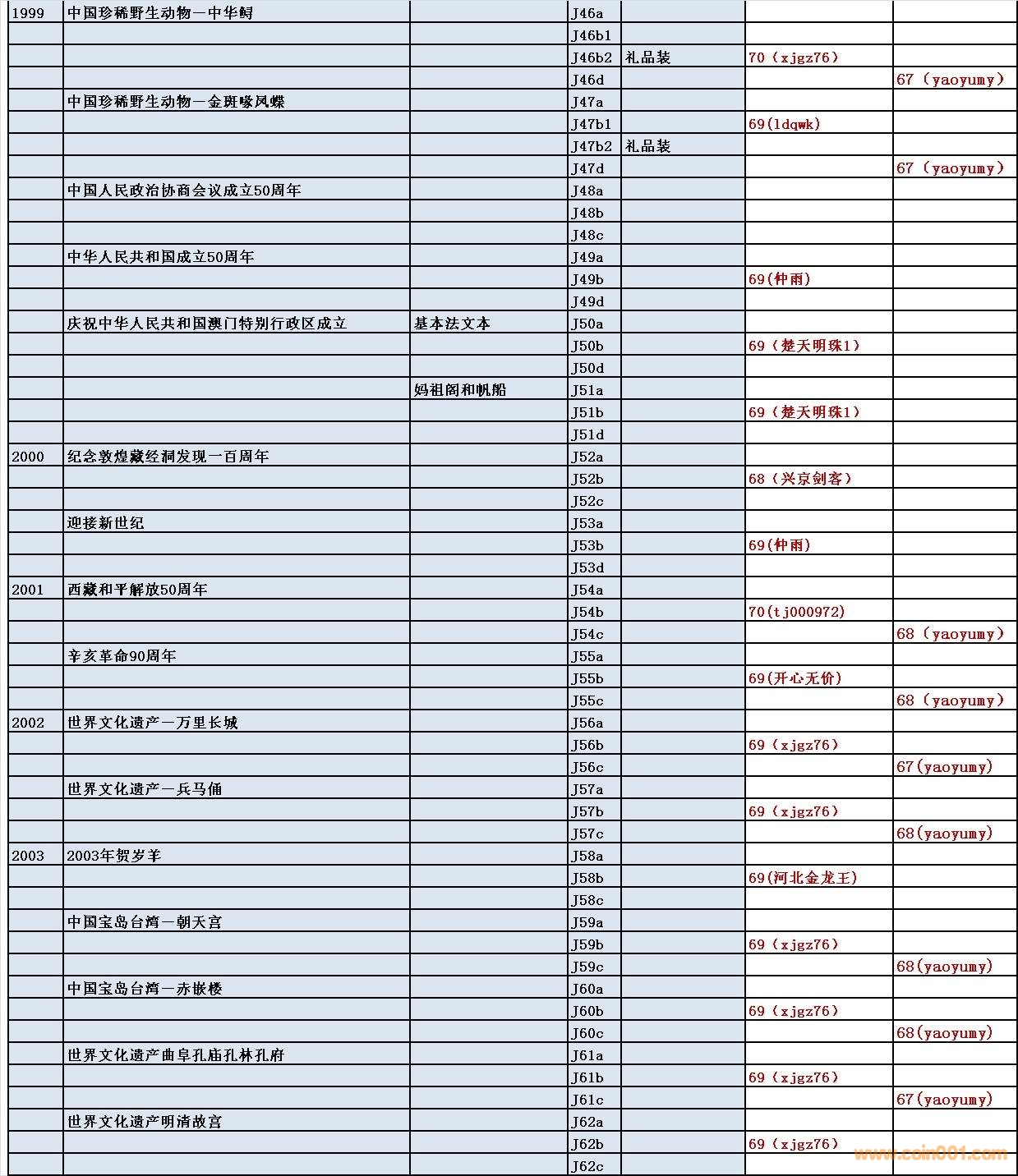 | | | | | | | |
|---|---|---|---|---|---|---|
| 1999 | 中国珍稀野生动物—中华鲟 | | J46a | | | |
| | | | J46b1 | | | |
| | | | J46b2 | 礼品装 | 70（xjgz76） | |
| | | | J46d | | | 67（yaoyumy） |
| | 中国珍稀野生动物—金斑喙凤蝶 | | J47a | | | |
| | | | J47b1 | | 69(ldqwk) | |
| | | | J47b2 | 礼品装 | | |
| | | | J47d | | | 67（yaoyumy） |
| | 中国人民政治协商会议成立50周年 | | J48a | | | |
| | | | J48b | | | |
| | | | J48c | | | |
| | 中华人民共和国成立50周年 | | J49a | | | |
| | | | J49b | | 69(仲雨) | |
| | | | J49d | | | |
| | 庆祝中华人民共和国澳门特别行政区成立 | 基本法文本 | J50a | | | |
| | | | J50b | | 69（楚天明珠1） | |
| | | | J50d | | | |
| | | 妈祖阁和帆船 | J51a | | | |
| | | | J51b | | 69（楚天明珠1） | |
| | | | J51d | | | |
| 2000 | 纪念敦煌藏经洞发现一百周年 | | J52a | | | |
| | | | J52b | | 68（兴京剑客） | |
| | | | J52c | | | |
| | 迎接新世纪 | | J53a | | | |
| | | | J53b | | 69(仲雨) | |
| | | | J53d | | | |
| 2001 | 西藏和平解放50周年 | | J54a | | | |
| | | | J54b | | 70(tj000972) | |
| | | | J54c | | | 68（yaoyumy） |
| | 辛亥革命90周年 | | J55a | | | |
| | | | J55b | | 69(开心无价) | |
| | | | J55c | | | 68（yaoyumy） |
| 2002 | 世界文化遗产—万里长城 | | J56a | | | |
| | | | J56b | | 69（xjgz76） | |
| | | | J56c | | | 67(yaoyumy) |
| | 世界文化遗产—兵马俑 | | J57a | | | |
| | | | J57b | | 69（xjgz76） | |
| | | | J57c | | | 68(yaoyumy) |
| 2003 | 2003年贺岁羊 | | J58a | | | |
| | | | J58b | | 69(河北金龙王) | |
| | | | J58c | | | |
| | 中国宝岛台湾—朝天宫 | | J59a | | | |
| | | | J59b | | 69（xjgz76） | |
| | | | J59c | | | 68(yaoyumy) |
| | 中国宝岛台湾—赤嵌楼 | | J60a | | | |
| | | | J60b | | 69（xjgz76） | |
| | | | J60c | | | 68(yaoyumy) |
| | 世界文化遗产曲阜孔庙孔林孔府 | | J61a | | | |
| | | | J61b | | 69（xjgz76） | |
| | | | J61c | | | 67(yaoyumy) |
| | 世界文化遗产明清故宫 | | J62a | | | |
| | | | J62b | | 69（xjgz76） | |
| | | | J62c | | | |

www.coin001.com